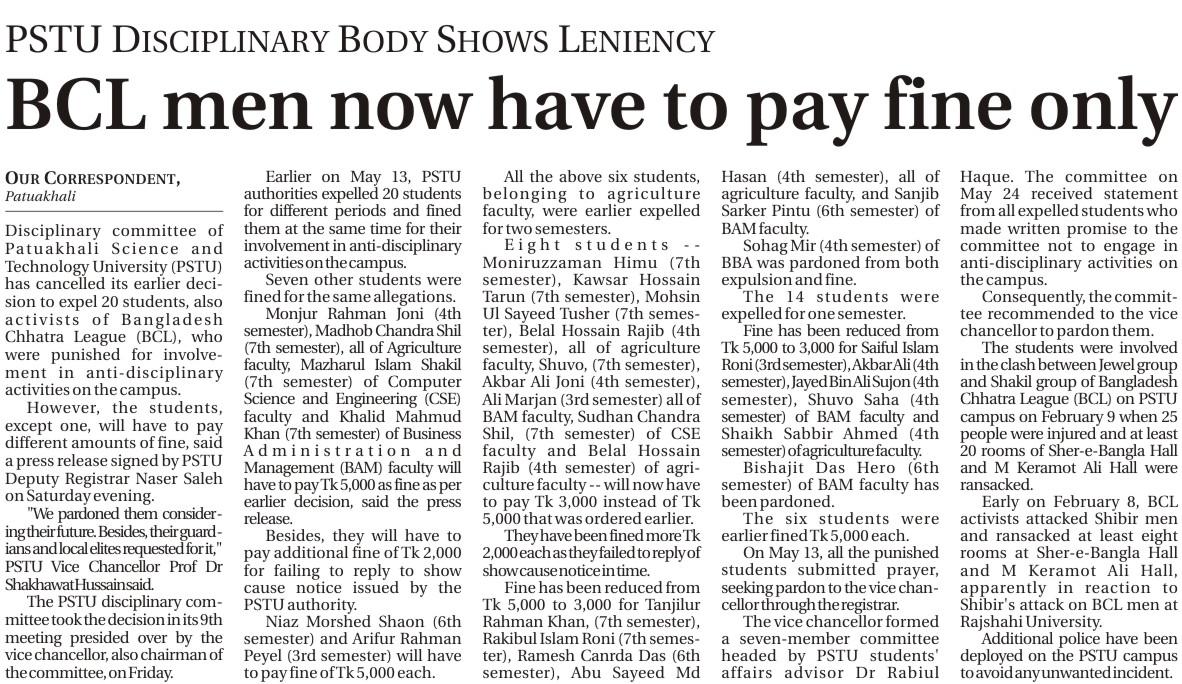 PSTU DISCIPLINARY BODY SHOWS LENIENCY

BCL men now have to pay fine only

OUR CORRESPONDENT,
Patuakhali

Disciplinary committee of Patuakhali Science and Technology University (PSTU) has cancelled its earlier decision to expel 20 students, also activists of Bangladesh Chhatra League (BCL), who were punished for involvement in anti-disciplinary activities on the campus.

However, the students, except one, will have to pay different amounts of fine, said a press release signed by PSTU Deputy Registrar Naser Saleh on Saturday evening.

"We pardoned them considering their future. Besides, their guardians and local elites requested for it," PSTU Vice Chancellor Prof Dr Shakhawat Hussain said.

The PSTU disciplinary committee took the decision in its 9th meeting presided over by the vice chancellor, also chairman of the committee, on Friday.

Earlier on May 13, PSTU authorities expelled 20 students for different periods and fined them at the same time for their involvement in anti-disciplinary activities on the campus.

Seven other students were fined for the same allegations.

Monjur Rahman Joni (4th semester), Madhob Chandra Shil (7th semester), all of Agriculture faculty, Mazharul Islam Shakil (7th semester) of Computer Science and Engineering (CSE) faculty and Khalid Mahmud Khan (7th semester) of Business Administration and Management (BAM) faculty will have to pay Tk 5,000 as fine as per earlier decision, said the press release.

Besides, they will have to pay additional fine of Tk 2,000 for failing to reply to show cause notice issued by the PSTU authority.

Niaz Morshed Shaon (6th semester) and Arifur Rahman Peyel (3rd semester) will have to pay fine of Tk 5,000 each.

All the above six students, belonging to agriculture faculty, were earlier expelled for two semesters.

Eight students -- Moniruzzaman Himu (7th semester), Kawsar Hossain Tarun (7th semester), Mohsin Ul Sayeed Tusher (7th semester), Belal Hossain Rajib (4th semester), all of agriculture faculty, Shuvo, (7th semester), Akbar Ali Joni (4th semester), Ali Marjan (3rd semester) all of BAM faculty, Sudhan Chandra Shil, (7th semester) of CSE faculty and Belal Hossain Rajib (4th semester) of agriculture faculty -- will now have to pay Tk 3,000 instead of Tk 5,000 that was ordered earlier.

They have been fined more Tk 2,000 each as they failed to reply of show cause notice in time.

Fine has been reduced from Tk 5,000 to 3,000 for Tanjilur Rahman Khan, (7th semester), Rakibul Islam Roni (7th semester), Ramesh Canrda Das (6th semester), Abu Sayeed Md Hasan (4th semester), all of agriculture faculty, and Sanjib Sarker Pintu (6th semester) of BAM faculty.

Sohag Mir (4th semester) of BBA was pardoned from both expulsion and fine.

The 14 students were expelled for one semester.

Fine has been reduced from Tk 5,000 to 3,000 for Saiful Islam Roni (3rd semester), Akbar Ali (4th semester), Jayed Bin Ali Sujon (4th semester), Shuvo Saha (4th semester) of BAM faculty and Shaikh Sabbir Ahmed (4th semester) of agriculture faculty.

Bishajit Das Hero (6th semester) of BAM faculty has been pardoned.

The six students were earlier fined Tk 5,000 each.

On May 13, all the punished students submitted prayer, seeking pardon to the vice chancellor through the registrar.

The vice chancellor formed a seven-member committee headed by PSTU students' affairs advisor Dr Rabiul Haque. The committee on May 24 received statement from all expelled students who made written promise to the committee not to engage in anti-disciplinary activities on the campus.

Consequently, the committee recommended to the vice chancellor to pardon them.

The students were involved in the clash between Jewel group and Shakil group of Bangladesh Chhatra League (BCL) on PSTU campus on February 9 when 25 people were injured and at least 20 rooms of Sher-e-Bangla Hall and M Keramot Ali Hall were ransacked.

Early on February 8, BCL activists attacked Shibir men and ransacked at least eight rooms at Sher-e-Bangla Hall and M Keramot Ali Hall, apparently in reaction to Shibir's attack on BCL men at Rajshahi University.

Additional police have been deployed on the PSTU campus to avoid any unwanted incident.